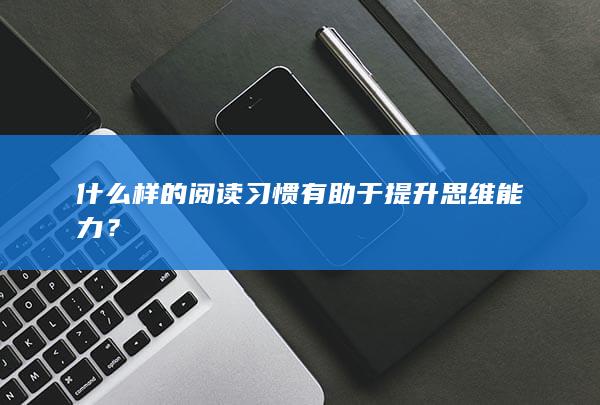 什么样的阅读习惯有助于提升思维能力?